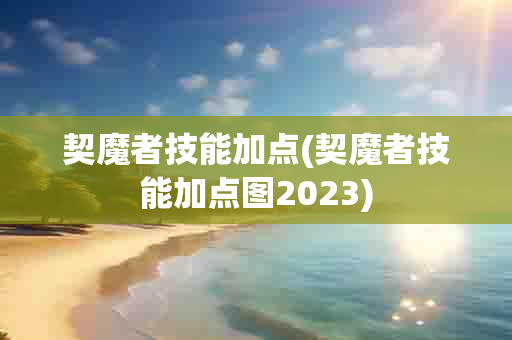 契魔者技能加点(契魔者技能加点图2023)